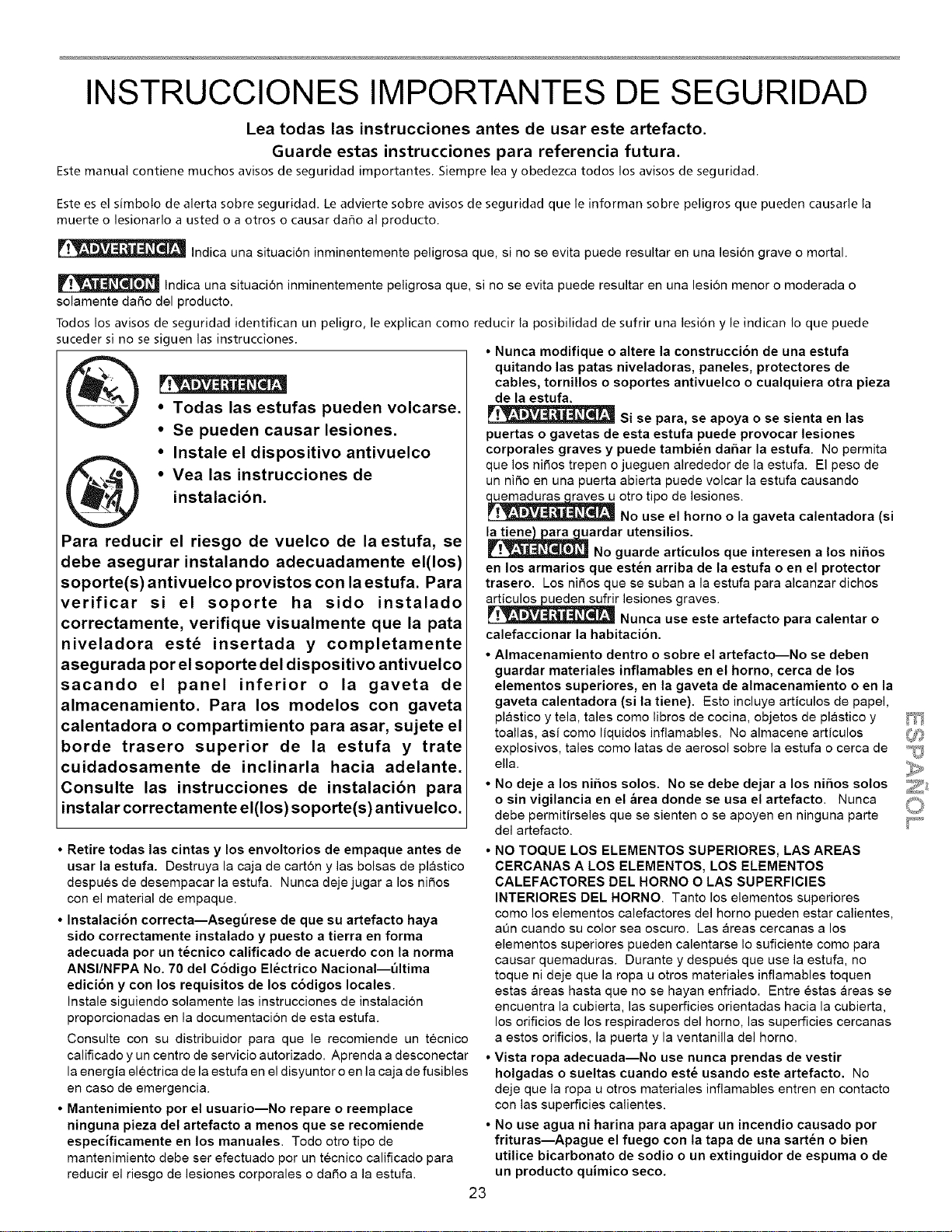 INSTRUCCIONES IMPORTANTES DE SEGURIDAD

Lea todas las instrucciones antes de usar este artefacto.

Guarde estas instrucciones para referencia futura.

Este manual contiene muchos avisos de seguridad importantes. Siempre lea y obedezca todos los avisos de seguridad.

Este es el símbolo de alerta sobre seguridad. Le advierte sobre avisos de seguridad que le informan sobre peligros que pueden causarle la muerte o lesionarlo a usted o a otros o causar daño al producto.

ADVERTENCIA Indica una situación inminentemente peligrosa que, si no se evita puede resultar en una lesión grave o mortal.

ATENCION Indica una situación inminentemente peligrosa que, si no se evita puede resultar en una lesión menor o moderada o solamente daño del producto.

Todos los avisos de seguridad identifican un peligro, le explican como reducir la posibilidad de sufrir una lesión y le indican lo que puede suceder si no se siguen las instrucciones.

ADVERTENCIA

• Todas las estufas pueden volcarse.
• Se pueden causar lesiones.
• Instale el dispositivo antivuelco
• Vea las instrucciones de instalación.

Para reducir el riesgo de vuelco de la estufa, se debe asegurar instalando adecuadamente el(los) soporte(s) antivuelco provistos con la estufa. Para verificar si el soporte ha sido instalado correctamente, verifique visualmente que la pata niveladora esté insertada y completamente asegurada por el soporte del dispositivo antivuelco sacando el panel inferior o la gaveta de almacenamiento. Para los modelos con gaveta calentadora o compartimiento para asar, sujete el borde trasero superior de la estufa y trate cuidadosamente de inclinarla hacia adelante. Consulte las instrucciones de instalación para instalar correctamente el(los) soporte(s) antivuelco.

• Retire todas las cintas y los envoltorios de empaque antes de usar la estufa. Destruya la caja de cartón y las bolsas de plástico después de desempacar la estufa. Nunca deje jugar a los niños con el material de empaque.

• Instalación correcta—Asegúrese de que su artefacto haya sido correctamente instalado y puesto a tierra en forma adecuada por un técnico calificado de acuerdo con la norma ANSI/NFPA No. 70 del Código Eléctrico Nacional—última edición y con los requisitos de los códigos locales. Instale siguiendo solamente las instrucciones de instalación proporcionadas en la documentación de esta estufa.

Consulte con su distribuidor para que le recomiende un técnico calificado y un centro de servicio autorizado. Aprenda a desconectar la energía eléctrica de la estufa en el disyuntor o en la caja de fusibles en caso de emergencia.

• Mantenimiento por el usuario—No repare o reemplace ninguna pieza del artefacto a menos que se recomiende específicamente en los manuales. Todo otro tipo de mantenimiento debe ser efectuado por un técnico calificado para reducir el riesgo de lesiones corporales o daño a la estufa.

• Nunca modifique o altere la construcción de una estufa quitando las patas niveladoras, paneles, protectores de cables, tornillos o soportes antivuelco o cualquiera otra pieza de la estufa.

ADVERTENCIA Si se para, se apoya o se sienta en las puertas o gavetas de esta estufa puede provocar lesiones corporales graves y puede también dañar la estufa. No permita que los niños trepen o jueguen alrededor de la estufa. El peso de un niño en una puerta abierta puede volcar la estufa causando quemaduras graves u otro tipo de lesiones.

ADVERTENCIA No use el horno o la gaveta calentadora (si la tiene) para guardar utensilios.

ATENCION No guarde artículos que interesen a los niños en los armarios que estén arriba de la estufa o en el protector trasero. Los niños que se suban a la estufa para alcanzar dichos artículos pueden sufrir lesiones graves.

ADVERTENCIA Nunca use este artefacto para calentar o calefaccionar la habitación.

• Almacenamiento dentro o sobre el artefacto—No se deben guardar materiales inflamables en el horno, cerca de los elementos superiores, en la gaveta de almacenamiento o en la gaveta calentadora (si la tiene). Esto incluye artículos de papel, plástico y tela, tales como libros de cocina, objetos de plástico y toallas, así como líquidos inflamables. No almacene artículos explosivos, tales como latas de aerosol sobre la estufa o cerca de ella.

• No deje a los niños solos. No se debe dejar a los niños solos o sin vigilancia en el área donde se usa el artefacto. Nunca debe permitírseles que se sienten o se apoyen en ninguna parte del artefacto.

• NO TOQUE LOS ELEMENTOS SUPERIORES, LAS AREAS CERCANAS A LOS ELEMENTOS, LOS ELEMENTOS CALEFACTORES DEL HORNO O LAS SUPERFICIES INTERIORES DEL HORNO. Tanto los elementos superiores como los elementos calefactores del horno pueden estar calientes, aún cuando su color sea oscuro. Las áreas cercanas a los elementos superiores pueden calentarse lo suficiente como para causar quemaduras. Durante y después que use la estufa, no toque ni deje que la ropa u otros materiales inflamables toquen estas áreas hasta que no se hayan enfriado. Entre éstas áreas se encuentra la cubierta, las superficies orientadas hacia la cubierta, los orificios de los respiraderos del horno, las superficies cercanas a estos orificios, la puerta y la ventanilla del horno.

• Vista ropa adecuada—No use nunca prendas de vestir holgadas o sueltas cuando esté usando este artefacto. No deje que la ropa u otros materiales inflamables entren en contacto con las superficies calientes.

• No use agua ni harina para apagar un incendio causado por frituras—Apague el fuego con la tapa de una sartén o bien utilice bicarbonato de sodio o un extinguidor de espuma o de un producto químico seco.

ESPAÑOL

23